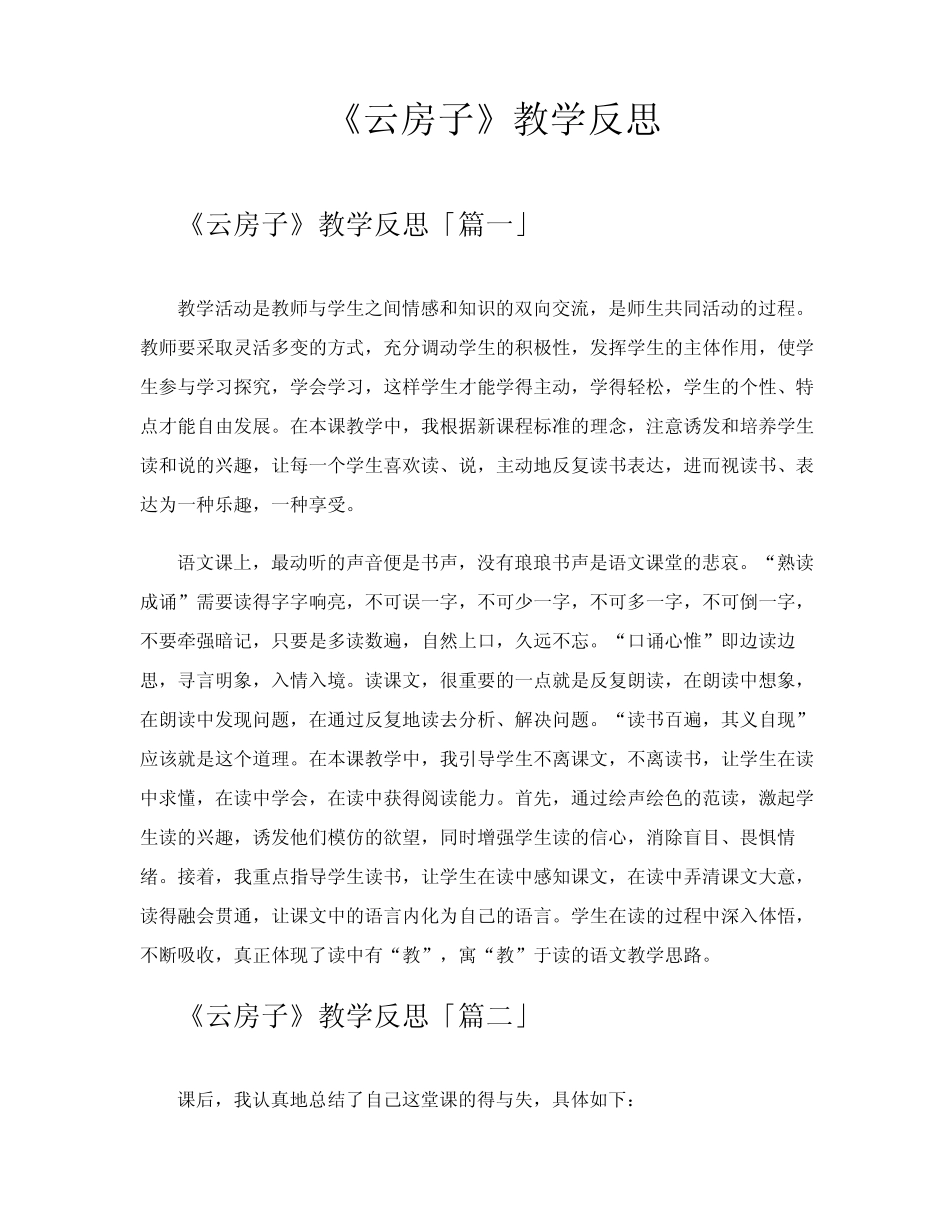 《云房子》教学反思

《云房子》教学反思「篇一」

教学活动是教师与学生之间情感和知识的双向交流，是师生共同活动的过程。教师要采取灵活多变的方式，充分调动学生的积极性，发挥学生的主体作用，使学生参与学习探究，学会学习，这样学生才能学得主动，学得轻松，学生的个性、特点才能自由发展。在本课教学中，我根据新课程标准的理念，注意诱发和培养学生读和说的兴趣，让每一个学生喜欢读、说，主动地反复读书表达，进而视读书、表达为一种乐趣，一种享受。

语文课上，最动听的声音便是书声，没有琅琅书声是语文课堂的悲哀。“熟读成诵”需要读得字字响亮，不可误一字，不可少一字，不可多一字，不可倒一字，不要牵强暗记，只要是多读数遍，自然上口，久远不忘。“口诵心惟”即边读边思，寻言明象，入情入境。读课文，很重要的一点就是反复朗读，在朗读中想象，在朗读中发现问题，在通过反复地读去分析、解决问题。“读书百遍，其义自现”应该就是这个道理。在本课教学中，我引导学生不离课文，不离读书，让学生在读中求懂，在读中学会，在读中获得阅读能力。首先，通过绘声绘色的范读，激起学生读的兴趣，诱发他们模仿的欲望，同时增强学生读的信心，消除盲目、畏惧情绪。接着，我重点指导学生读书，让学生在读中感知课文，在读中弄清课文大意，读得融会贯通，让课文中的语言内化为自己的语言。学生在读的过程中深入体悟，不断吸收，真正体现了读中有“教”，寓“教”于读的语文教学思路。

《云房子》教学反思「篇二」

课后，我认真地总结了自己这堂课的得与失，具体如下：